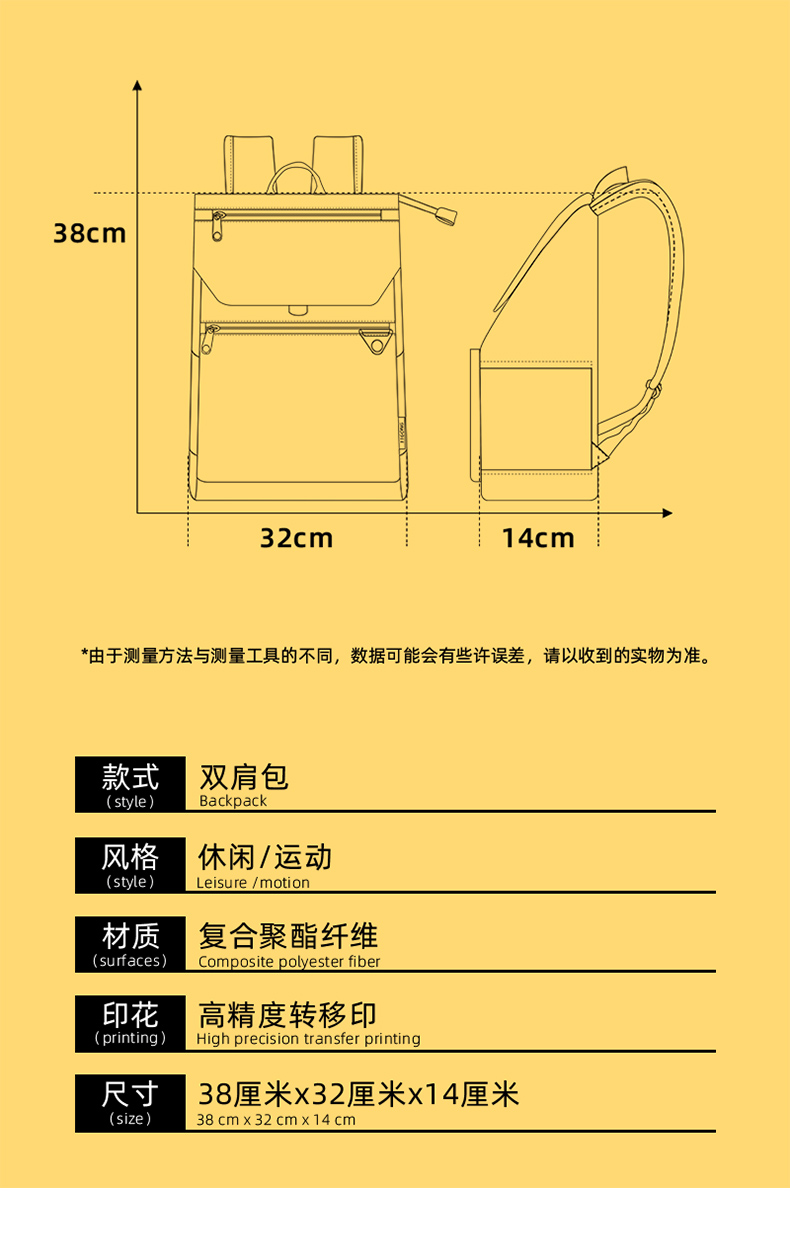 38cm

32cm

14cm

*由于测量方法与测量工具的不同，数据可能会有些许误差，请以收到的实物为准。

款式
(style)
双肩包
Backpack

风格
(style)
休闲/运动
Leisure /motion

材质
(surfaces)
复合聚酯纤维
Composite polyester fiber

印花
(printing)
高精度转移印
High precision transfer printing

尺寸
(size)
38厘米x32厘米x14厘米
38 cm x 32 cm x 14 cm